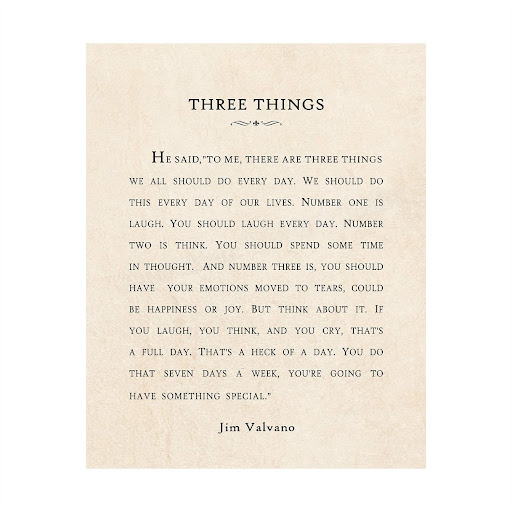 THREE THINGS

He said,"to me, there are three things we all should do every day. We should do this every day of our lives. Number one is laugh. You should laugh every day. Number two is think. You should spend some time in thought. And number three is, you should have your emotions moved to tears, could be happiness or joy. But think about it. If you laugh, you think, and you cry, that's a full day. That's a heck of a day. You do that seven days a week, you're going to have something special."

Jim Valvano